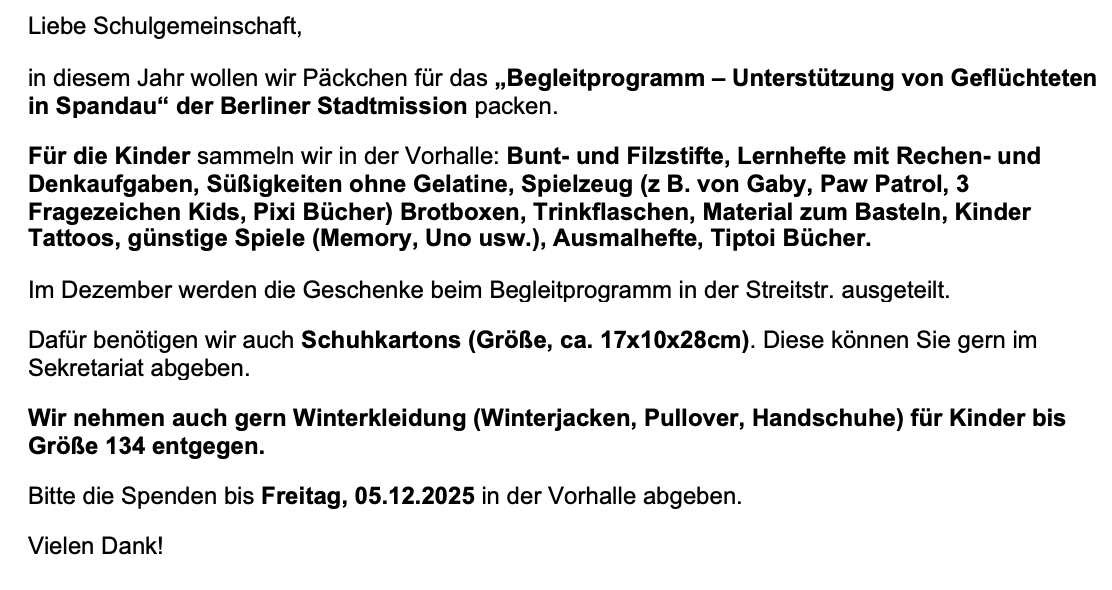 Liebe Schulgemeinschaft,

in diesem Jahr wollen wir Päckchen für das „Begleitprogramm – Unterstützung von Geflüchteten in Spandau“ der Berliner Stadtmission packen.

Für die Kinder sammeln wir in der Vorhalle: Bunt- und Filzstifte, Lernhefte mit Rechen- und Denkaufgaben, Süßigkeiten ohne Gelatine, Spielzeug (z B. von Gaby, Paw Patrol, 3 Fragezeichen Kids, Pixi Bücher) Brotboxen, Trinkflaschen, Material zum Basteln, Kinder Tattoos, günstige Spiele (Memory, Uno usw.), Ausmalhefte, Tiptoi Bücher.

Im Dezember werden die Geschenke beim Begleitprogramm in der Streitstr. ausgeteilt.

Dafür benötigen wir auch Schuhkartons (Größe, ca. 17x10x28cm). Diese können Sie gern im Sekretariat abgeben.

Wir nehmen auch gern Winterkleidung (Winterjacken, Pullover, Handschuhe) für Kinder bis Größe 134 entgegen.

Bitte die Spenden bis Freitag, 05.12.2025 in der Vorhalle abgeben.

Vielen Dank!